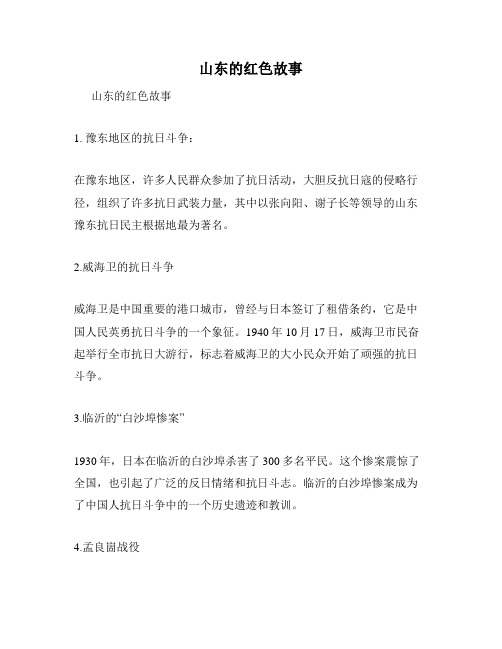 山东的红色故事

山东的红色故事

1. 豫东地区的抗日斗争：

在豫东地区，许多人民群众参加了抗日活动，大胆反抗日寇的侵略行径，组织了许多抗日武装力量，其中以张向阳、谢子长等领导的山东豫东抗日民主根据地最为著名。

2.威海卫的抗日斗争

威海卫是中国重要的港口城市，曾经与日本签订了租借条约，它是中国人民英勇抗日斗争的一个象征。1940 年 10 月 17 日，威海卫市民奋起举行全市抗日大游行，标志着威海卫的大小民众开始了顽强的抗日斗争。

3.临沂的“白沙埠惨案”

1930 年，日本在临沂的白沙埠杀害了 300 多名平民。这个惨案震惊了全国，也引起了广泛的反日情绪和抗日斗志。临沂的白沙埠惨案成为了中国人抗日斗争中的一个历史遗迹和教训。

4.孟良崮战役